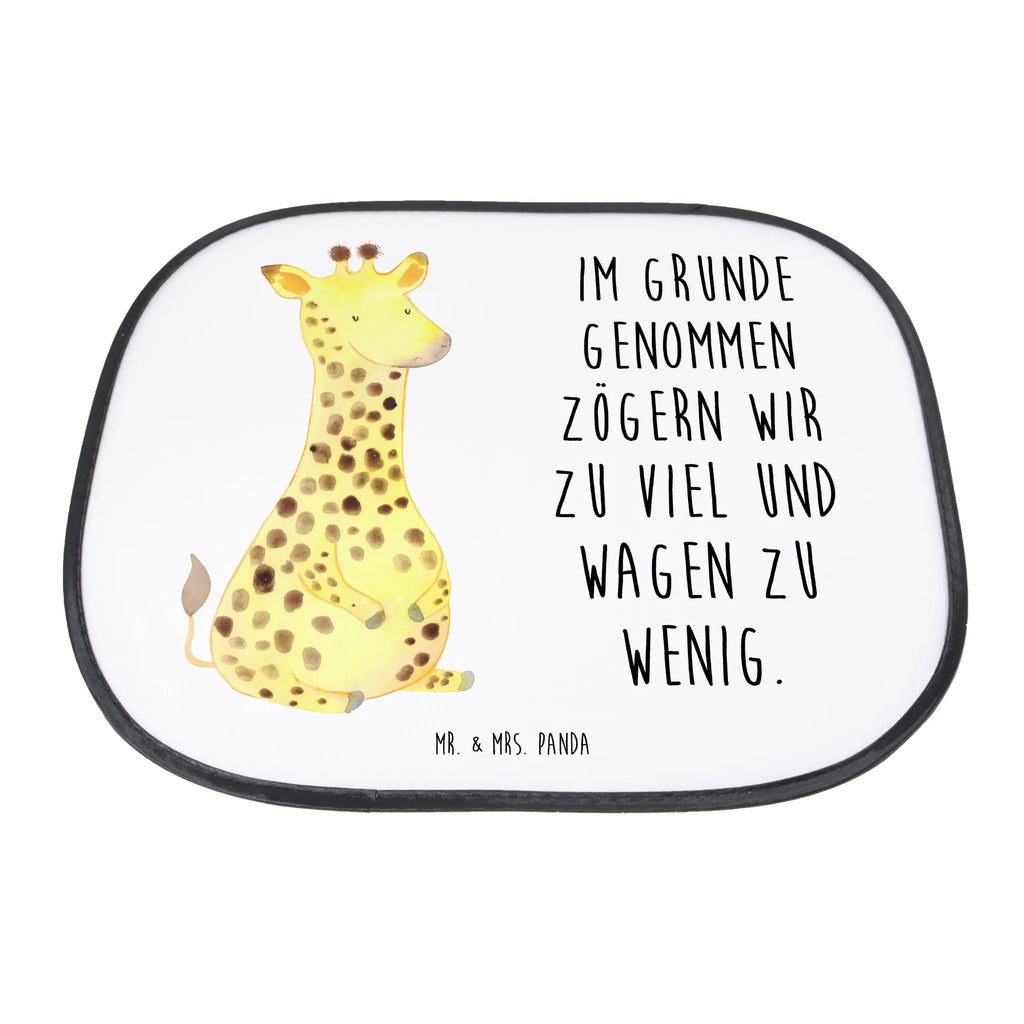 IM GRUNDE GENOMMEN ZÖGERN WIR ZU VIEL UND WAGEN ZU WENIG.

MR. & MRS. PANDA